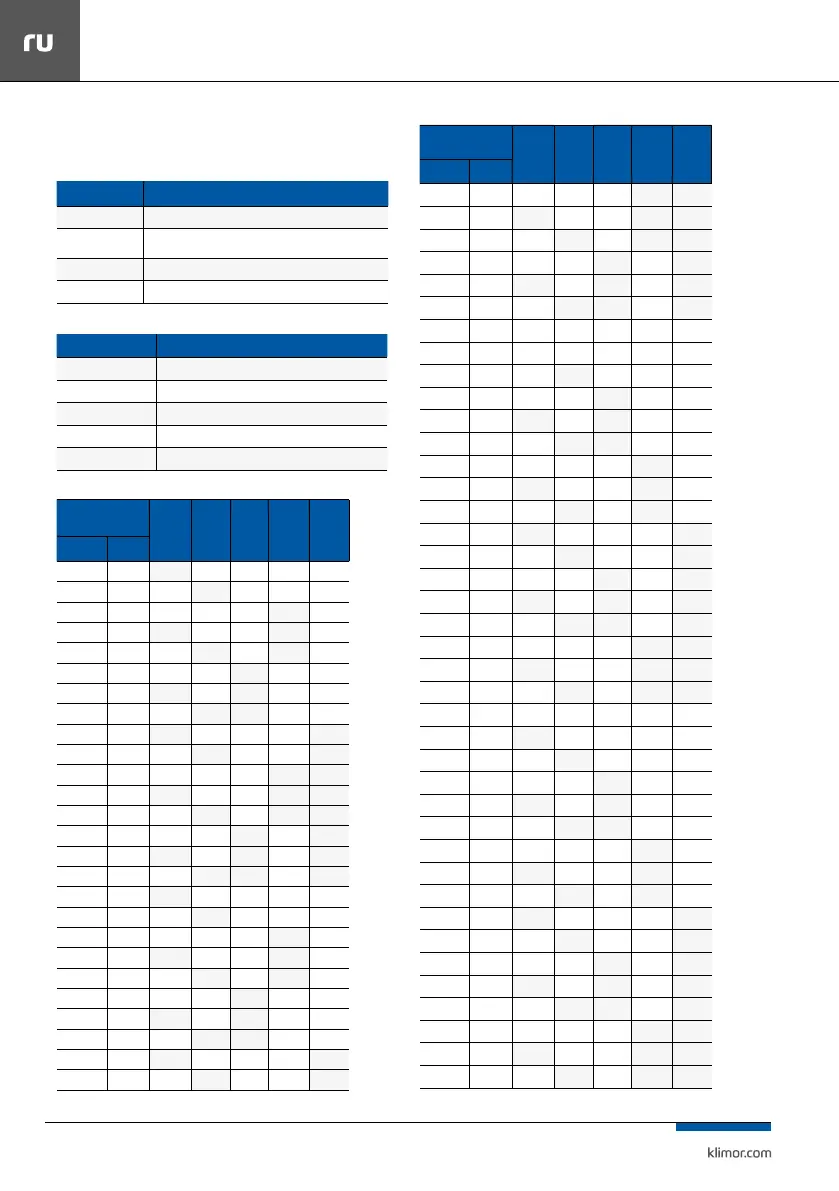 ru

klimor.com